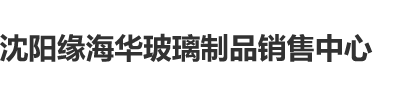 沈阳缘海华玻璃制品销售中心